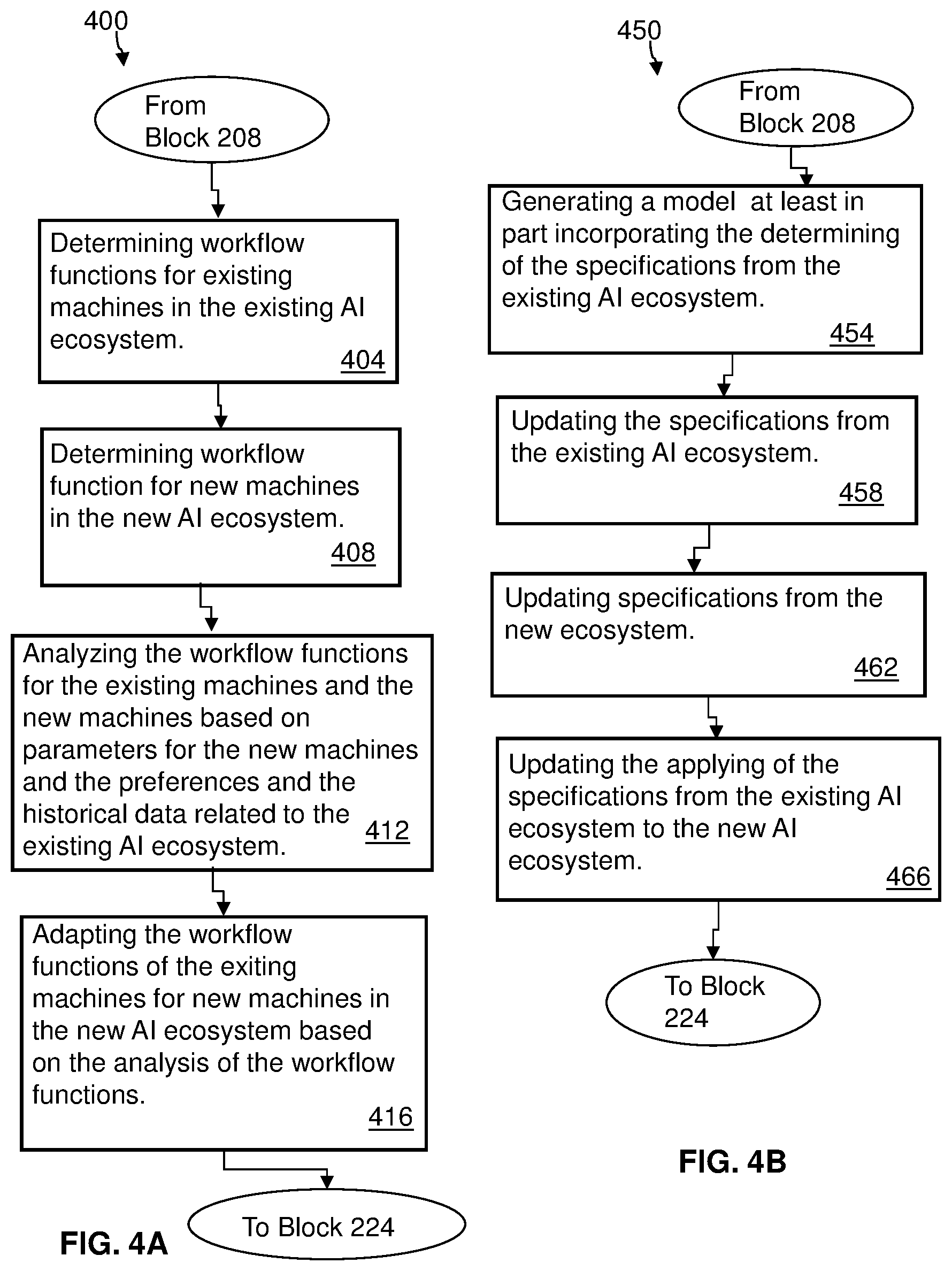 400

From Block 208

Determining workflow functions for existing machines in the existing AI ecosystem. 404

Determining workflow function for new machines in the new AI ecosystem. 408

Analyzing the workflow functions for the existing machines and the new machines based on parameters for the new machines and the preferences and the historical data related to the existing AI ecosystem. 412

Adapting the workflow functions of the exiting machines for new machines in the new AI ecosystem based on the analysis of the workflow functions. 416

To Block 224

FIG. 4A

450

From Block 208

Generating a model at least in part incorporating the determining of the specifications from the existing AI ecosystem. 454

Updating the specifications from the existing AI ecosystem. 458

Updating specifications from the new ecosystem. 462

Updating the applying of the specifications from the existing AI ecosystem to the new AI ecosystem. 466

To Block 224

FIG. 4B